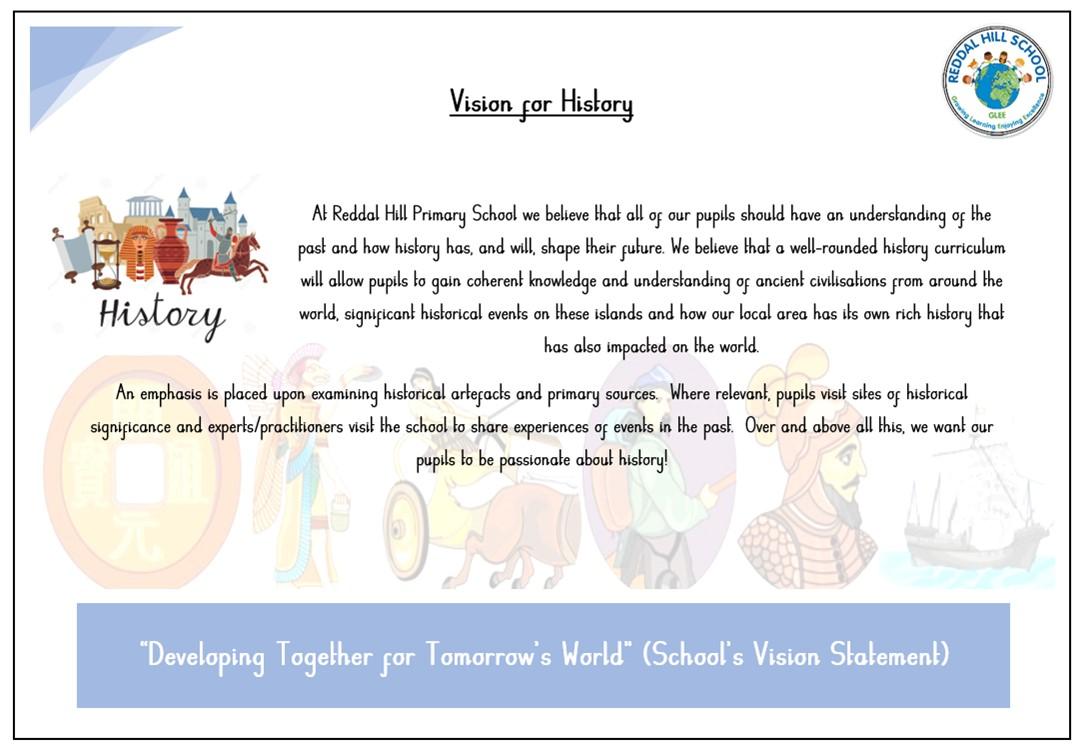 REDDAL HILL SCHOOL
GLEE
Growing Learning Enjoying Excellence

Vision for History

History

At Reddal Hill Primary School we believe that all of our pupils should have an understanding of the past and how history has, and will, shape their future. We believe that a well-rounded history curriculum will allow pupils to gain coherent knowledge and understanding of ancient civilisations from around the world, significant historical events on these islands and how our local area has its own rich history that has also impacted on the world.

An emphasis is placed upon examining historical artefacts and primary sources. Where relevant, pupils visit sites of historical significance and experts/practitioners visit the school to share experiences of events in the past. Over and above all this, we want our pupils to be passionate about history!

"Developing Together for Tomorrow's World" (School's Vision Statement)